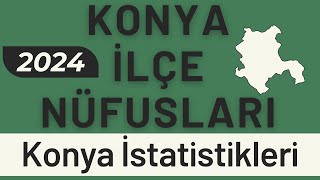 KONYA
2024
İLÇE
NÜFUSLARI
Konya İstatistikleri